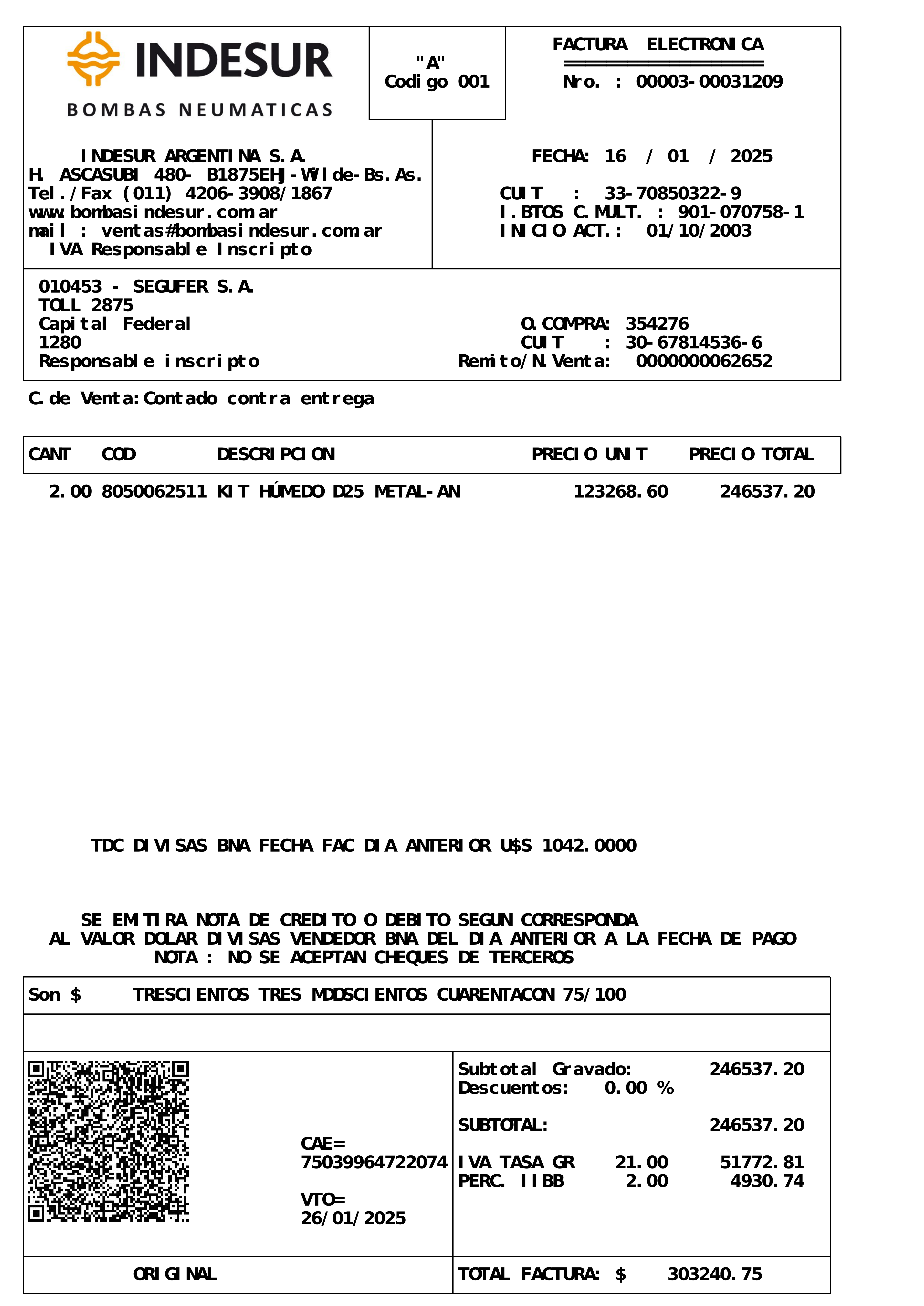 INDESUR
BOMBAS NEUMATICAS

"A"
Codigo 001

FACTURA ELECTRONICA
Nro. : 00003-00031209

INDESUR ARGENTINA S.A.
H. ASCASUBI 480- B1875EHJ-Wilde-Bs.As.
Tel./Fax (011) 4206-3908/1867
www.bombasindesur.com.ar
mail : ventas#bombasindesur.com.ar
IVA Responsable Inscripto

FECHA: 16 / 01 / 2025

CUIT : 33-70850322-9
I.BTOS C.MULT. : 901-070758-1
INICIO ACT.: 01/10/2003

010453 - SEGUFER S.A.
TOLL 2875
Capital Federal
1280
Responsable inscripto

O.COMPRA: 354276
CUIT : 30-67814536-6
Remito/N.Venta: 0000000062652

C.de Venta:Contado contra entrega

| CANT | COD | DESCRIPCION | PRECIO UNIT | PRECIO TOTAL |
|---|---|---|---|---|
| 2.00 | 8050062511 | KIT HÚMEDO D25 METAL-AN | 123268.60 | 246537.20 |

TDC DIVISAS BNA FECHA FAC DIA ANTERIOR U$S 1042.0000

SE EMITIRA NOTA DE CREDITO O DEBITO SEGUN CORRESPONDA
AL VALOR DOLAR DIVISAS VENDEDOR BNA DEL DIA ANTERIOR A LA FECHA DE PAGO
NOTA : NO SE ACEPTAN CHEQUES DE TERCEROS

Son $ TRESCIENTOS TRES MDDSCIENTOS CUARENTACON 75/100

CAE=
75039964722074

VTO=
26/01/2025

Subtotal Gravado: 246537.20
Descuentos: 0.00 %

SUBTOTAL: 246537.20

IVA TASA GR 21.00 51772.81
PERC. IIBB 2.00 4930.74

ORIGINAL

TOTAL FACTURA: $ 303240.75